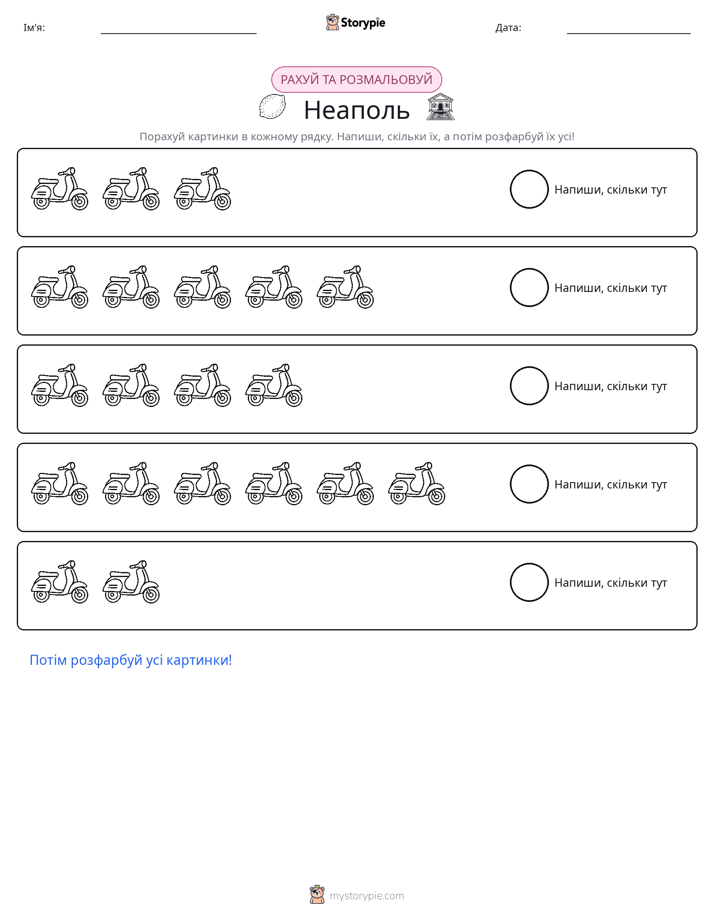 Ім'я: ____ Storypie Дата: ____

РАХУЙ ТА РОЗМАЛЬОВУЙ

Неаполь

Порахуй картинки в кожному рядку. Напиши, скільки їх, а потім розфарбуй їх усі!

Напиши, скільки тут

Напиши, скільки тут

Напиши, скільки тут

Напиши, скільки тут

Напиши, скільки тут

Потім розфарбуй усі картинки!

mystorypie.com